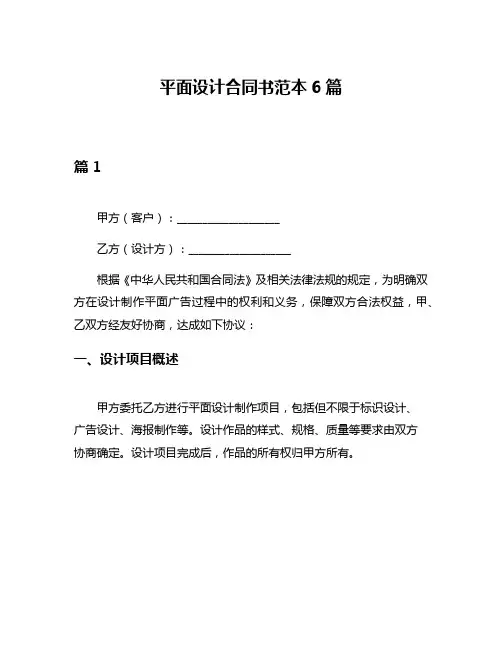 平面设计合同书范本 6 篇

篇 1

甲方（客户）：__________________

乙方（设计方）：__________________

根据《中华人民共和国合同法》及相关法律法规的规定，为明确双方在设计制作平面广告过程中的权利和义务，保障双方合法权益，甲、乙双方经友好协商，达成如下协议：

一、设计项目概述

甲方委托乙方进行平面设计制作项目，包括但不限于标识设计、广告设计、海报制作等。设计作品的样式、规格、质量等要求由双方协商确定。设计项目完成后，作品的所有权归甲方所有。